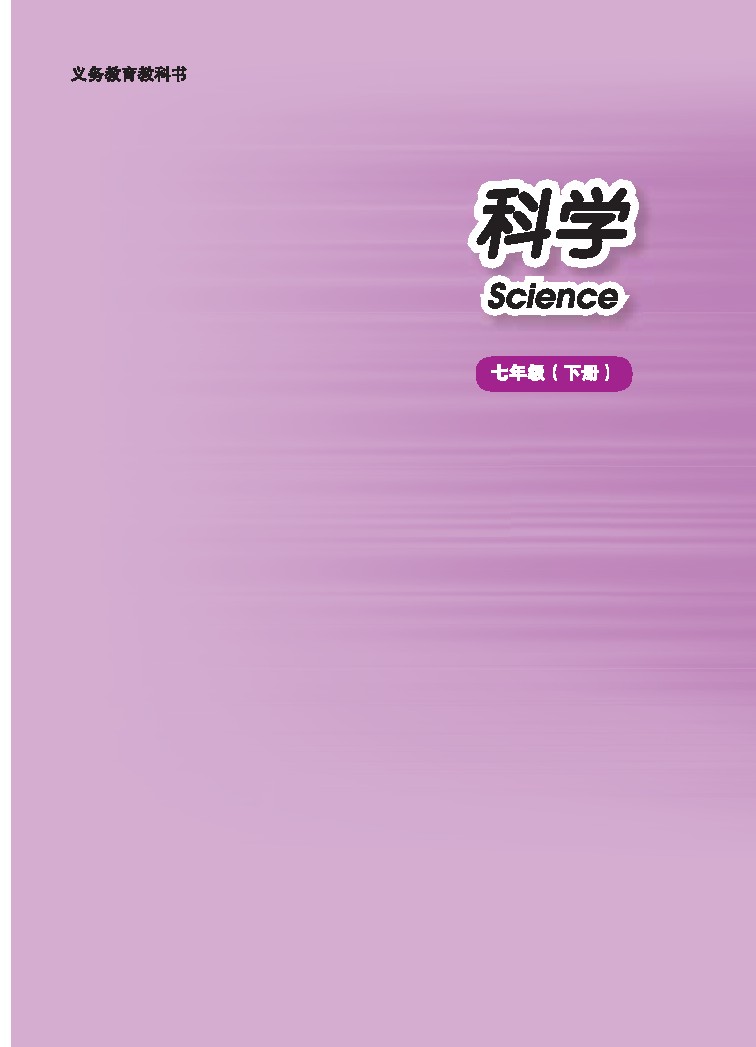 义务教育教科书

科学
Science

七年级（下册）